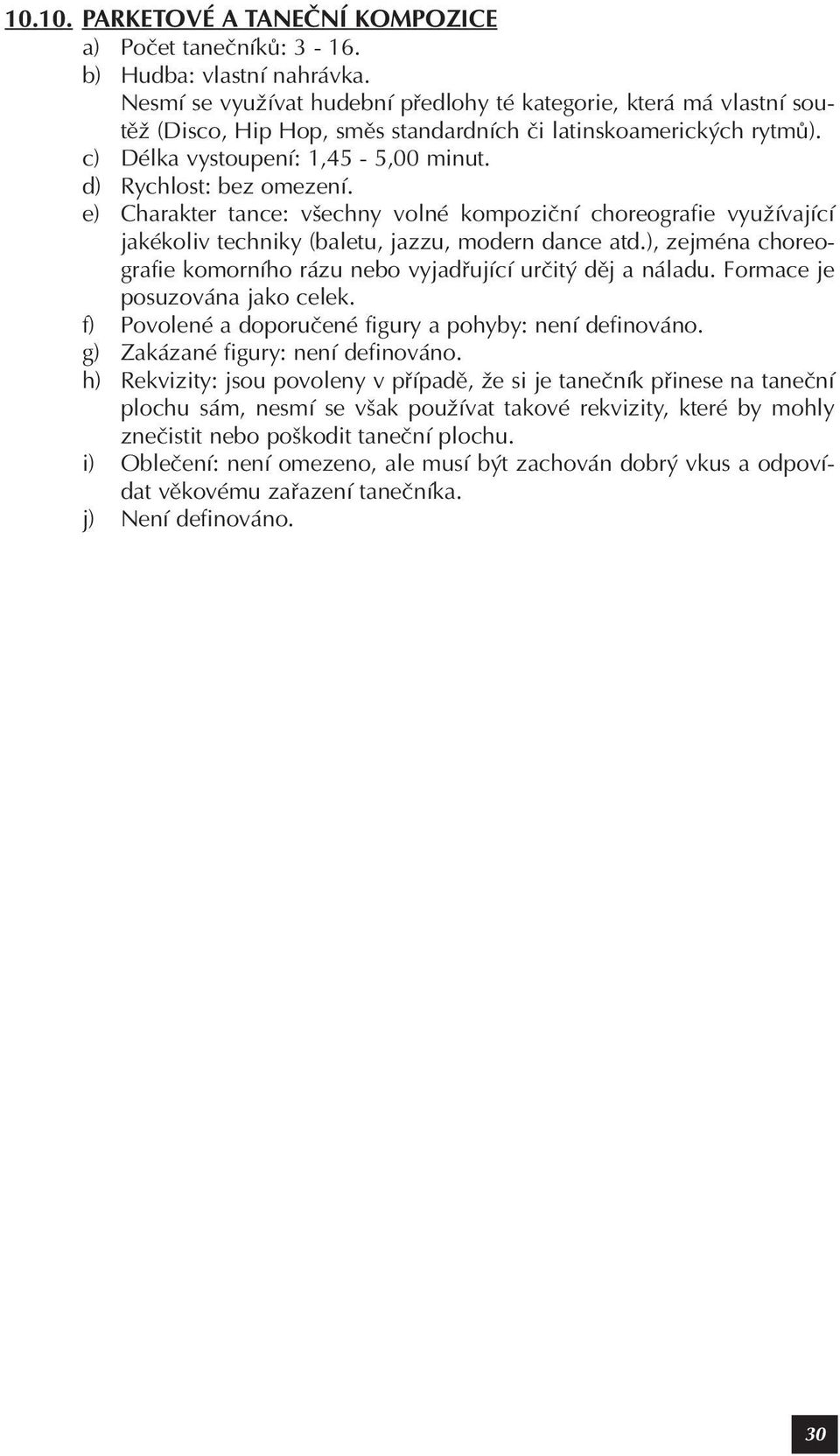 10.10. PARKETOVÉ A TANEČNÍ KOMPOZICE

a) Počet tanečníků: 3 - 16.

b) Hudba: vlastní nahrávka.
Nesmí se využívat hudební předlohy té kategorie, která má vlastní soutěž (Disco, Hip Hop, směs standardních či latinskoamerických rytmů).

c) Délka vystoupení: 1,45 - 5,00 minut.

d) Rychlost: bez omezení.

e) Charakter tance: všechny volné kompoziční choreografie využívající jakékoliv techniky (baletu, jazzu, modern dance atd.), zejména choreografie komorního rázu nebo vyjadřující určitý děj a náladu. Formace je posuzována jako celek.

f) Povolené a doporučené figury a pohyby: není definováno.

g) Zakázané figury: není definováno.

h) Rekvizity: jsou povoleny v případě, že si je tanečník přinese na taneční plochu sám, nesmí se však používat takové rekvizity, které by mohly znečistit nebo poškodit taneční plochu.

i) Oblečení: není omezeno, ale musí být zachován dobrý vkus a odpovídat věkovému zařazení tanečníka.

j) Není definováno.

30